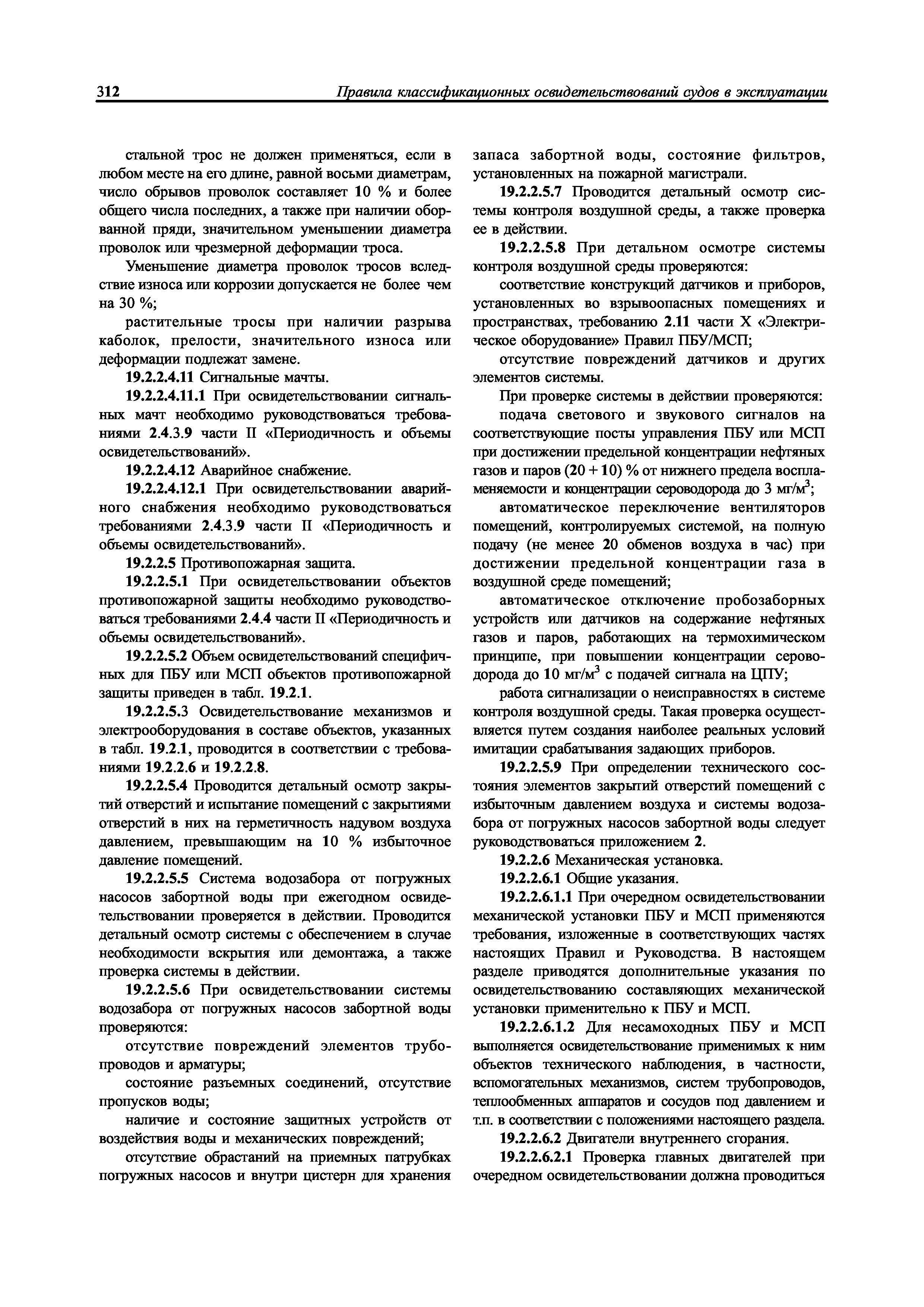 312 Правила классификационных освидетельствований судов в эксплуатации

стальной трос не должен применяться, если в любом месте на его длине, равной восьми диаметрам, число обрывов проволок составляет 10 % и более общего числа последних, а также при наличии оборванной пряди, значительном уменьшении диаметра проволок или чрезмерной деформации троса.

Уменьшение диаметра проволок тросов вследствие износа или коррозии допускается не более чем на 30 %;

растительные тросы при наличии разрыва каболок, прелости, значительного износа или деформации подлежат замене.

19.2.2.4.11 Сигнальные мачты.

19.2.2.4.11.1 При освидетельствовании сигнальных мачт необходимо руководствоваться требованиями 2.4.3.9 части II «Периодичность и объемы освидетельствований».

19.2.2.4.12 Аварийное снабжение.

19.2.2.4.12.1 При освидетельствовании аварийного снабжения необходимо руководствоваться требованиями 2.4.3.9 части II «Периодичность и объемы освидетельствований».

19.2.2.5 Противопожарная защита.

19.2.2.5.1 При освидетельствовании объектов противопожарной защиты необходимо руководствоваться требованиями 2.4.4 части II «Периодичность и объемы освидетельствований».

19.2.2.5.2 Объем освидетельствований специфичных для ПБУ или МСП объектов противопожарной защиты приведен в табл. 19.2.1.

19.2.2.5.3 Освидетельствование механизмов и электрооборудования в составе объектов, указанных в табл. 19.2.1, проводится в соответствии с требованиями 19.2.2.6 и 19.2.2.8.

19.2.2.5.4 Проводится детальный осмотр закрытий отверстий и испытание помещений с закрытиями отверстий в них на герметичность надувом воздуха давлением, превышающим на 10 % избыточное давление помещений.

19.2.2.5.5 Система водозабора от погружных насосов забортной воды при ежегодном освидетельствовании проверяется в действии. Проводится детальный осмотр системы с обеспечением в случае необходимости вскрытия или демонтажа, а также проверка системы в действии.

19.2.2.5.6 При освидетельствовании системы водозабора от погружных насосов забортной воды проверяются:

отсутствие повреждений элементов трубопроводов и арматуры;

состояние разъемных соединений, отсутствие пропусков воды;

наличие и состояние защитных устройств от воздействия воды и механических повреждений;

отсутствие обрастаний на приемных патрубках погружных насосов и внутри цистерн для хранения запаса забортной воды, состояние фильтров, установленных на пожарной магистрали.

19.2.2.5.7 Проводится детальный осмотр системы контроля воздушной среды, а также проверка ее в действии.

19.2.2.5.8 При детальном осмотре системы контроля воздушной среды проверяются:

соответствие конструкций датчиков и приборов, установленных во взрывоопасных помещениях и пространствах, требованию 2.11 части X «Электрическое оборудование» Правил ПБУ/МСП;

отсутствие повреждений датчиков и других элементов системы.

При проверке системы в действии проверяются:

подача светового и звукового сигналов на соответствующие посты управления ПБУ или МСП при достижении предельной концентрации нефтяных газов и паров (20 + 10) % от нижнего предела воспламеняемости и концентрации сероводорода до 3 мг/м$^3$;

автоматическое переключение вентиляторов помещений, контролируемых системой, на полную подачу (не менее 20 обменов воздуха в час) при достижении предельной концентрации газа в воздушной среде помещений;

автоматическое отключение пробозаборных устройств или датчиков на содержание нефтяных газов и паров, работающих на термохимическом принципе, при повышении концентрации сероводорода до 10 мг/м$^3$ с подачей сигнала на ЦПУ;

работа сигнализации о неисправностях в системе контроля воздушной среды. Такая проверка осуществляется путем создания наиболее реальных условий имитации срабатывания задающих приборов.

19.2.2.5.9 При определении технического состояния элементов закрытий отверстий помещений с избыточным давлением воздуха и системы водозабора от погружных насосов забортной воды следует руководствоваться приложением 2.

19.2.2.6 Механическая установка.

19.2.2.6.1 Общие указания.

19.2.2.6.1.1 При очередном освидетельствовании механической установки ПБУ и МСП применяются требования, изложенные в соответствующих частях настоящих Правил и Руководства. В настоящем разделе приводятся дополнительные указания по освидетельствованию составляющих механической установки применительно к ПБУ и МСП.

19.2.2.6.1.2 Для несамоходных ПБУ и МСП выполняется освидетельствование применимых к ним объектов технического наблюдения, в частности, вспомогательных механизмов, систем трубопроводов, теплообменных аппаратов и сосудов под давлением и т.п. в соответствии с положениями настоящего раздела.

19.2.2.6.2 Двигатели внутреннего сгорания.

19.2.2.6.2.1 Проверка главных двигателей при очередном освидетельствовании должна проводиться